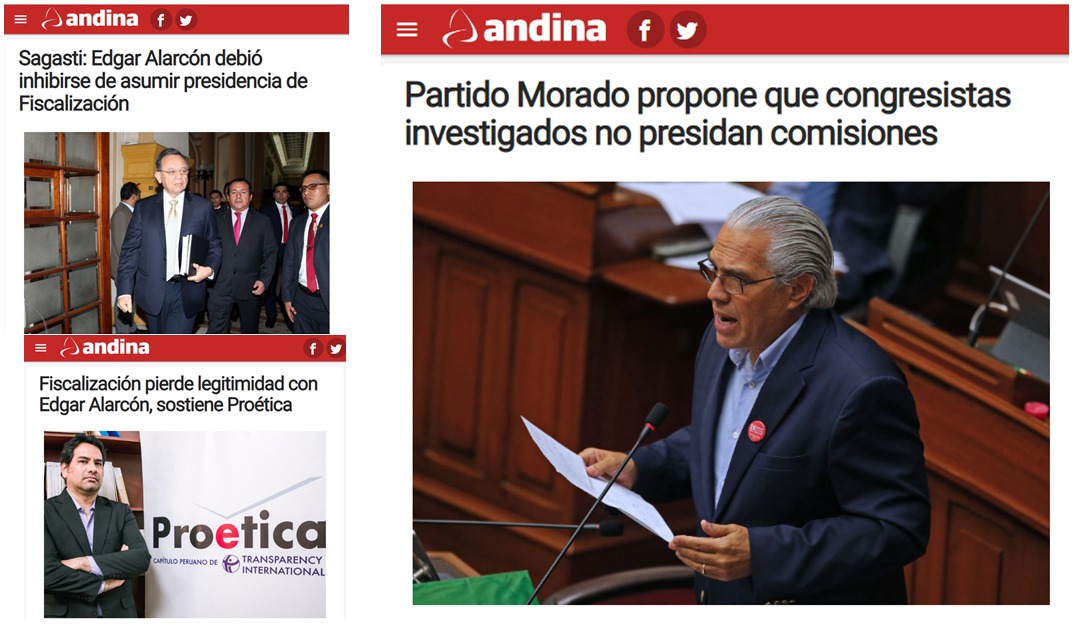 andina

Sagasti: Edgar Alarcón debió inhibirse de asumir presidencia de Fiscalización

andina

Fiscalización pierde legitimidad con Edgar Alarcón, sostiene Proética

Proetica
CAPÍTULO PERUANO DE TRANSPARENCY INTERNATIONAL

andina

Partido Morado propone que congresistas investigados no presidan comisiones